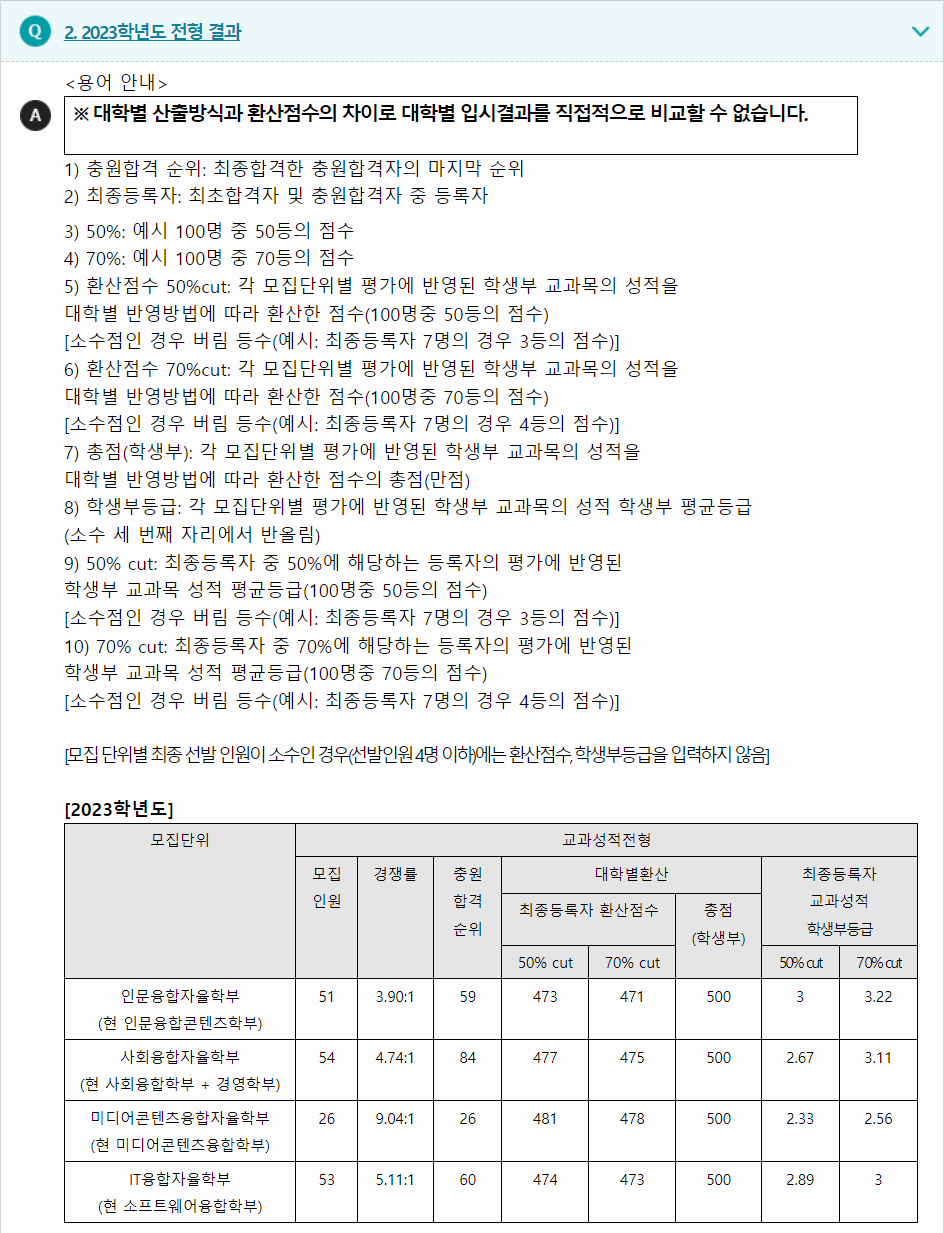 Q 2. 2023학년도 전형 결과

<용어 안내>

A

※ 대학별 산출방식과 환산점수의 차이로 대학별 입시결과를 직접적으로 비교할 수 없습니다.

1) 충원합격 순위: 최종합격한 충원합격자의 마지막 순위
2) 최종등록자: 최초합격자 및 충원합격자 중 등록자

3) 50%: 예시 100명 중 50등의 점수
4) 70%: 예시 100명 중 70등의 점수
5) 환산점수 50%cut: 각 모집단위별 평가에 반영된 학생부 교과목의 성적을 대학별 반영방법에 따라 환산한 점수(100명중 50등의 점수)
[소수점인 경우 버림 등수(예시: 최종등록자 7명의 경우 3등의 점수)]
6) 환산점수 70%cut: 각 모집단위별 평가에 반영된 학생부 교과목의 성적을 대학별 반영방법에 따라 환산한 점수(100명중 70등의 점수)
[소수점인 경우 버림 등수(예시: 최종등록자 7명의 경우 4등의 점수)]
7) 총점(학생부): 각 모집단위별 평가에 반영된 학생부 교과목의 성적을 대학별 반영방법에 따라 환산한 점수의 총점(만점)
8) 학생부등급: 각 모집단위별 평가에 반영된 학생부 교과목의 성적 학생부 평균등급 (소수 세 번째 자리에서 반올림)
9) 50% cut: 최종등록자 중 50%에 해당하는 등록자의 평가에 반영된 학생부 교과목 성적 평균등급(100명중 50등의 점수)
[소수점인 경우 버림 등수(예시: 최종등록자 7명의 경우 3등의 점수)]
10) 70% cut: 최종등록자 중 70%에 해당하는 등록자의 평가에 반영된 학생부 교과목 성적 평균등급(100명중 70등의 점수)
[소수점인 경우 버림 등수(예시: 최종등록자 7명의 경우 4등의 점수)]

[모집 단위별 최종 선발 인원이 소수인 경우(선발인원 4명 이하)에는 환산점수, 학생부등급을 입력하지 않음]

[2023학년도]

| 모집단위 | 교과성적전형 | | | | | | | |
|---|---|---|---|---|---|---|---|---|
| | 모집 인원 | 경쟁률 | 충원 합격 순위 | 대학별환산 | | | 최종등록자 교과성적 학생부등급 | |
| | | | | 최종등록자 환산점수 | | 총점 (학생부) | | |
| | | | | 50% cut | 70% cut | | 50% cut | 70% cut |
| 인문융합자율학부 (현 인문융합콘텐츠학부) | 51 | 3.90:1 | 59 | 473 | 471 | 500 | 3 | 3.22 |
| 사회융합자율학부 (현 사회융합학부 + 경영학부) | 54 | 4.74:1 | 84 | 477 | 475 | 500 | 2.67 | 3.11 |
| 미디어콘텐츠융합자율학부 (현 미디어콘텐츠융합학부) | 26 | 9.04:1 | 26 | 481 | 478 | 500 | 2.33 | 2.56 |
| IT융합자율학부 (현 소프트웨어융합학부) | 53 | 5.11:1 | 60 | 474 | 473 | 500 | 2.89 | 3 |